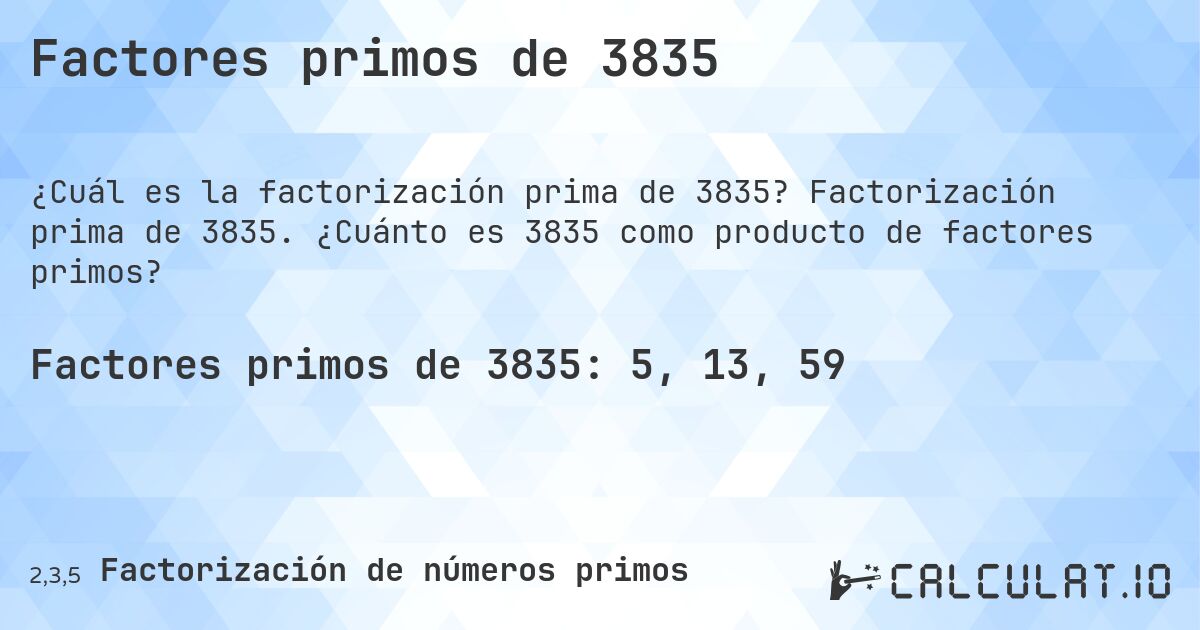 Factores primos de 3835

¿Cuál es la factorización prima de 3835? Factorización prima de 3835. ¿Cuánto es 3835 como producto de factores primos?

Factores primos de 3835: 5, 13, 59

2,3,5 Factorización de números primos

CALCULAT.IO